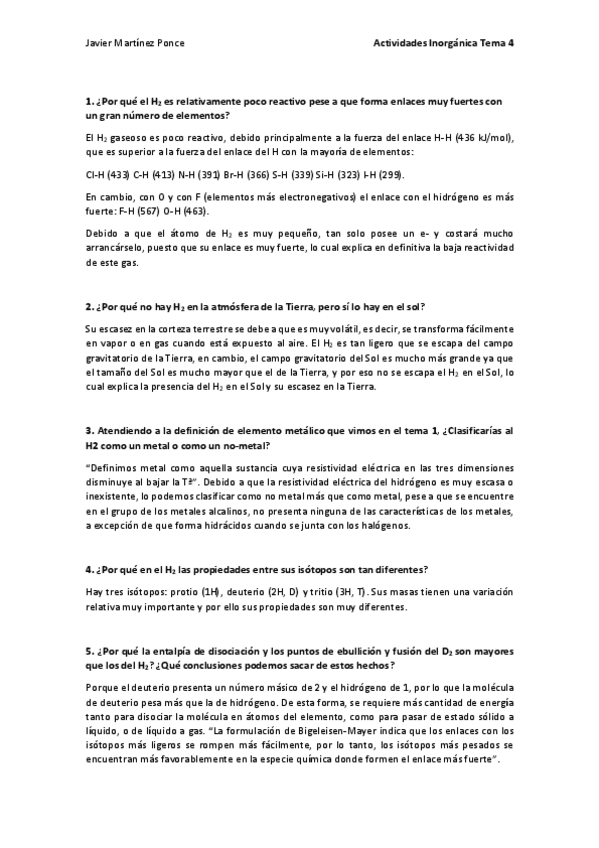 Javier Martínez Ponce

Actividades Inorgánica Tema 4

1. ¿Por qué el $H_2$ es relativamente poco reactivo pese a que forma enlaces muy fuertes con un gran número de elementos?

El $H_2$ gaseoso es poco reactivo, debido principalmente a la fuerza del enlace H-H (436 kJ/mol), que es superior a la fuerza del enlace del H con la mayoría de elementos:

Cl-H (433) C-H (413) N-H (391) Br-H (366) S-H (339) Si-H (323) I-H (299).

En cambio, con O y con F (elementos más electronegativos) el enlace con el hidrógeno es más fuerte: F-H (567) O-H (463).

Debido a que el átomo de $H_2$ es muy pequeño, tan solo posee un e- y costará mucho arrancárselo, puesto que su enlace es muy fuerte, lo cual explica en definitiva la baja reactividad de este gas.

2. ¿Por qué no hay $H_2$ en la atmósfera de la Tierra, pero sí lo hay en el sol?

Su escasez en la corteza terrestre se debe a que es muy volátil, es decir, se transforma fácilmente en vapor o en gas cuando está expuesto al aire. El $H_2$ es tan ligero que se escapa del campo gravitatorio de la Tierra, en cambio, el campo gravitatorio del Sol es mucho más grande ya que el tamaño del Sol es mucho mayor que el de la Tierra, y por eso no se escapa el $H_2$ en el Sol, lo cual explica la presencia del $H_2$ en el Sol y su escasez en la Tierra.

3. Atendiendo a la definición de elemento metálico que vimos en el tema 1, ¿Clasificarías al H2 como un metal o como un no-metal?

"Definimos metal como aquella sustancia cuya resistividad eléctrica en las tres dimensiones disminuye al bajar la Tª". Debido a que la resistividad eléctrica del hidrógeno es muy escasa o inexistente, lo podemos clasificar como no metal más que como metal, pese a que se encuentre en el grupo de los metales alcalinos, no presenta ninguna de las características de los metales, a excepción de que forma hidrácidos cuando se junta con los halógenos.

4. ¿Por qué en el $H_2$ las propiedades entre sus isótopos son tan diferentes?

Hay tres isótopos: protio (1H), deuterio (2H, D) y tritio (3H, T). Sus masas tienen una variación relativa muy importante y por ello sus propiedades son muy diferentes.

5. ¿Por qué la entalpía de disociación y los puntos de ebullición y fusión del $D_2$ son mayores que los del $H_2$? ¿Qué conclusiones podemos sacar de estos hechos?

Porque el deuterio presenta un número másico de 2 y el hidrógeno de 1, por lo que la molécula de deuterio pesa más que la de hidrógeno. De esta forma, se requiere más cantidad de energía tanto para disociar la molécula en átomos del elemento, como para pasar de estado sólido a líquido, o de líquido a gas. "La formulación de Bigeleisen-Mayer indica que los enlaces con los isótopos más ligeros se rompen más fácilmente, por lo tanto, los isótopos más pesados se encuentran más favorablemente en la especie química donde formen el enlace más fuerte".